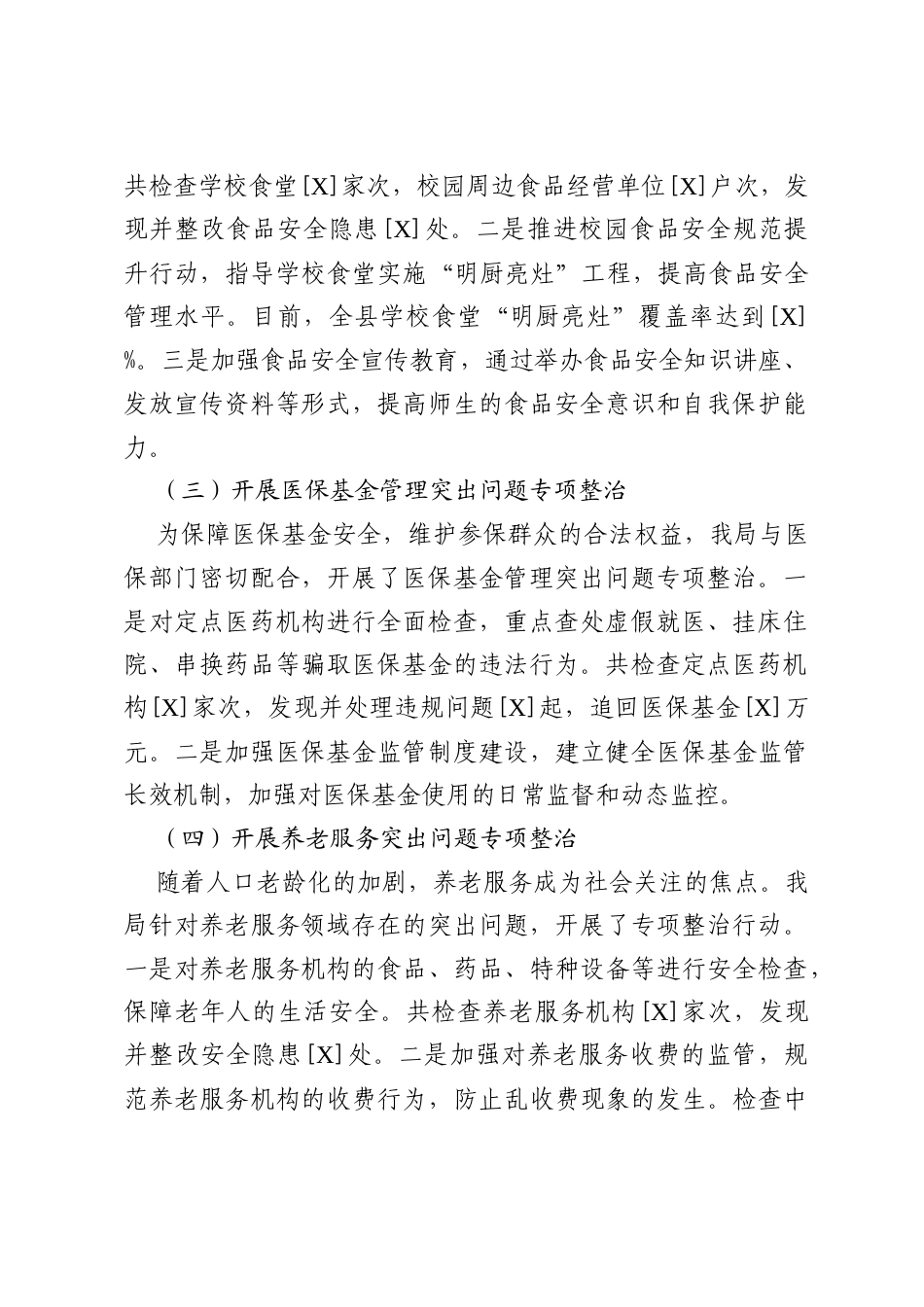 共检查学校食堂[X]家次，校园周边食品经营单位[X]户次，发现并整改食品安全隐患[X]处。二是推进校园食品安全规范提升行动，指导学校食堂实施“明厨亮灶”工程，提高食品安全管理水平。目前，全县学校食堂“明厨亮灶”覆盖率达到[X]%。三是加强食品安全宣传教育，通过举办食品安全知识讲座、发放宣传资料等形式，提高师生的食品安全意识和自我保护能力。

（三）开展医保基金管理突出问题专项整治

为保障医保基金安全，维护参保群众的合法权益，我局与医保部门密切配合，开展了医保基金管理突出问题专项整治。一是对定点医药机构进行全面检查，重点查处虚假就医、挂床住院、串换药品等骗取医保基金的违法行为。共检查定点医药机构[X]家次，发现并处理违规问题[X]起，追回医保基金[X]万元。二是加强医保基金监管制度建设，建立健全医保基金监管长效机制，加强对医保基金使用的日常监督和动态监控。

（四）开展养老服务突出问题专项整治

随着人口老龄化的加剧，养老服务成为社会关注的焦点。我局针对养老服务领域存在的突出问题，开展了专项整治行动。一是对养老服务机构的食品、药品、特种设备等进行安全检查，保障老年人的生活安全。共检查养老服务机构[X]家次，发现并整改安全隐患[X]处。二是加强对养老服务收费的监管，规范养老服务机构的收费行为，防止乱收费现象的发生。检查中